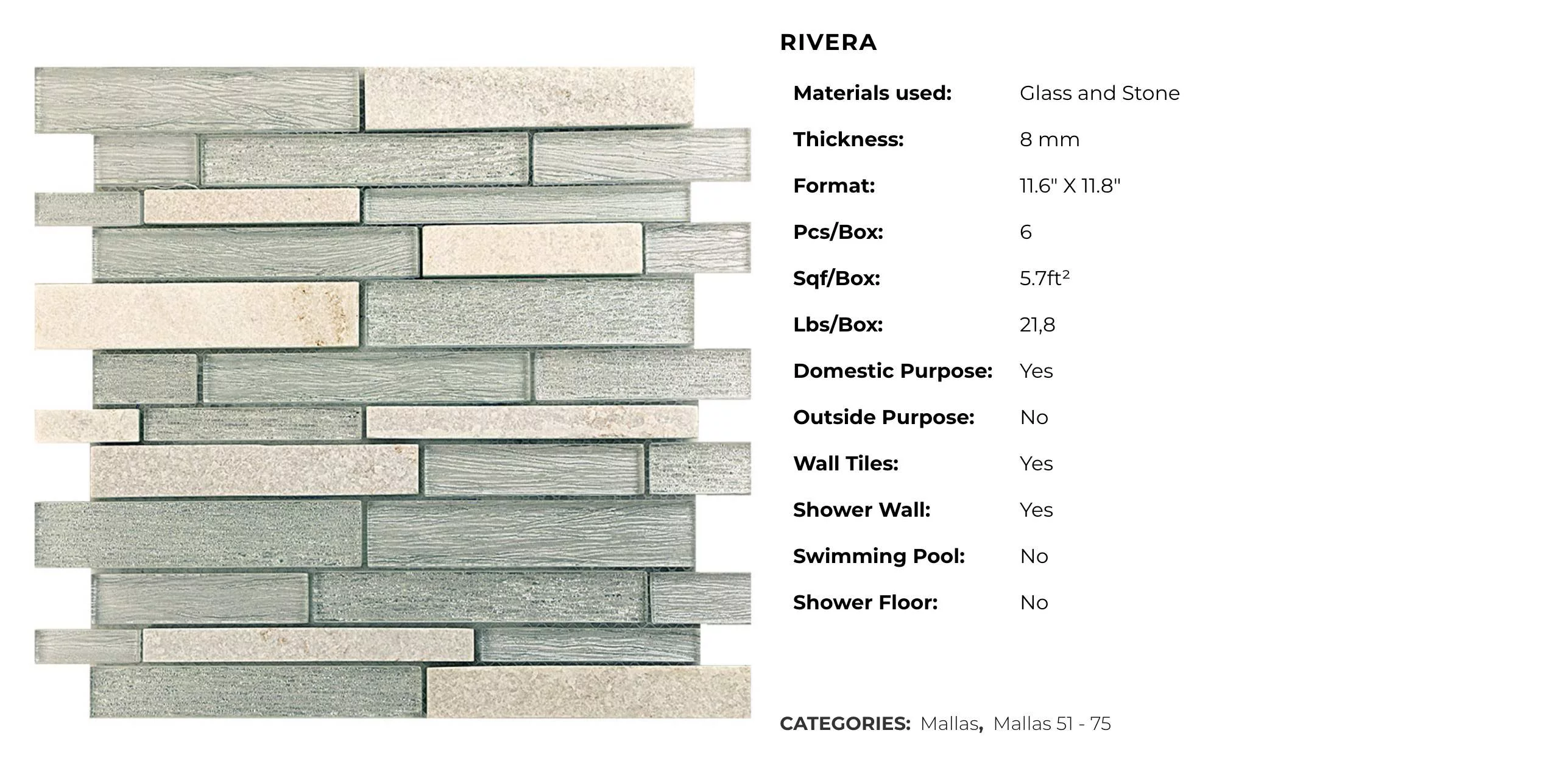 RIVERA

Materials used: Glass and Stone
Thickness: 8 mm
Format: 11.6" X 11.8"
Pcs/Box: 6
Sqf/Box: 5.7ft²
Lbs/Box: 21,8
Domestic Purpose: Yes
Outside Purpose: No
Wall Tiles: Yes
Shower Wall: Yes
Swimming Pool: No
Shower Floor: No

CATEGORIES: Mallas, Mallas 51 - 75